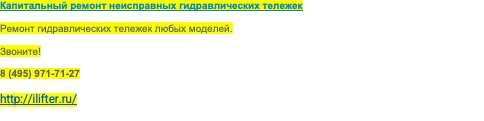 Капитальный ремонт неисправных гидравлических тележек

Ремонт гидравлических тележек любых моделей.

Звоните!

8 (495) 971-71-27

http://ilifter.ru/